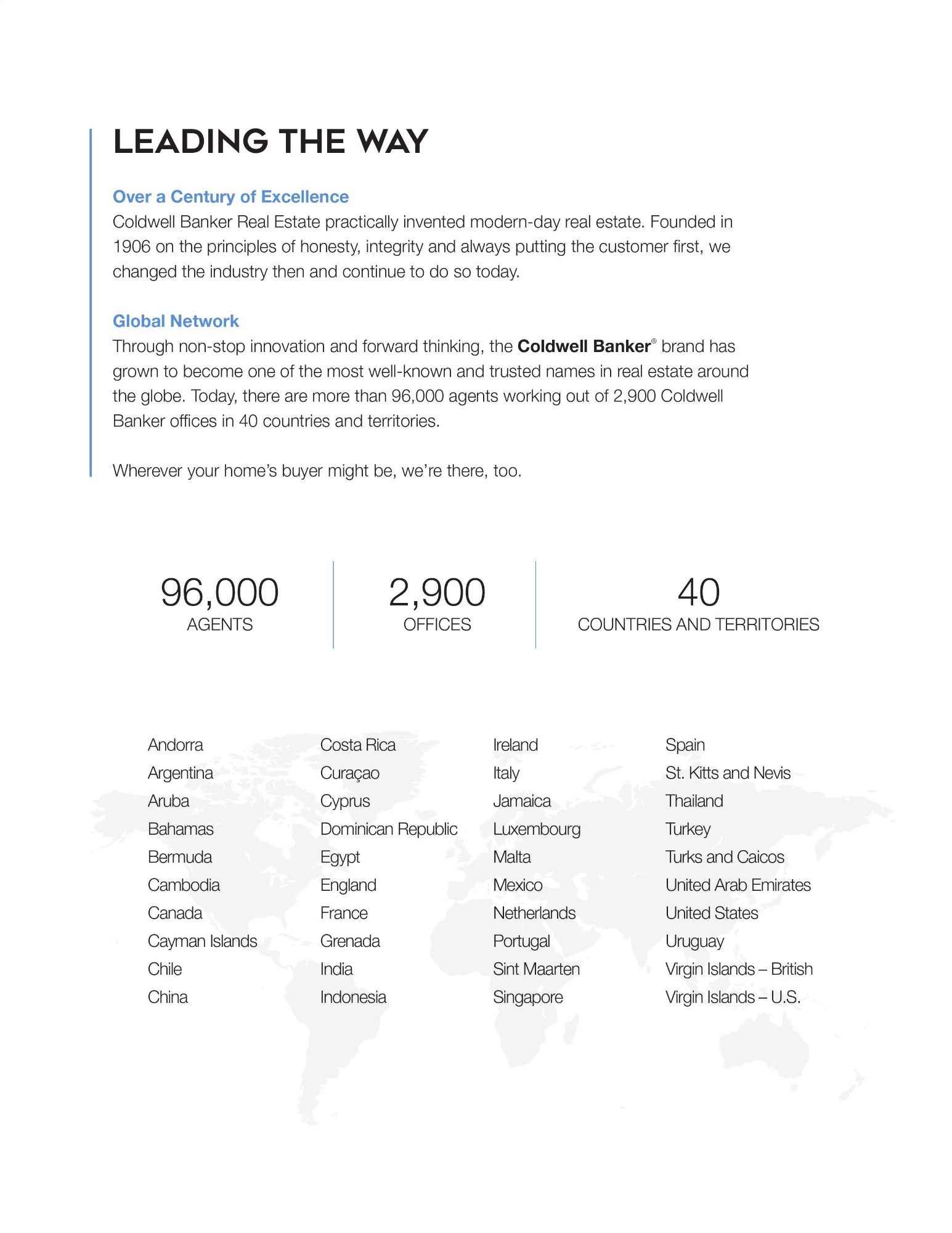 LEADING THE WAY

Over a Century of Excellence
Coldwell Banker Real Estate practically invented modern-day real estate. Founded in 1906 on the principles of honesty, integrity and always putting the customer first, we changed the industry then and continue to do so today.

Global Network
Through non-stop innovation and forward thinking, the Coldwell Banker® brand has grown to become one of the most well-known and trusted names in real estate around the globe. Today, there are more than 96,000 agents working out of 2,900 Coldwell Banker offices in 40 countries and territories.

Wherever your home's buyer might be, we're there, too.

96,000
AGENTS

2,900
OFFICES

40
COUNTRIES AND TERRITORIES

Andorra
Argentina
Aruba
Bahamas
Bermuda
Cambodia
Canada
Cayman Islands
Chile
China

Costa Rica
Curaçao
Cyprus
Dominican Republic
Egypt
England
France
Grenada
India
Indonesia

Ireland
Italy
Jamaica
Luxembourg
Malta
Mexico
Netherlands
Portugal
Sint Maarten
Singapore

Spain
St. Kitts and Nevis
Thailand
Turkey
Turks and Caicos
United Arab Emirates
United States
Uruguay
Virgin Islands – British
Virgin Islands – U.S.